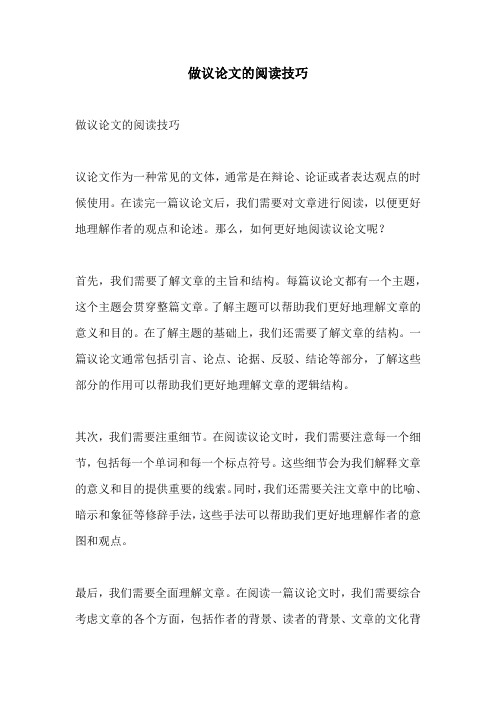 做议论文的阅读技巧

做议论文的阅读技巧

议论文作为一种常见的文体，通常是在辩论、论证或者表达观点的时候使用。在读完一篇议论文后，我们需要对文章进行阅读，以便更好地理解作者的观点和论述。那么，如何更好地阅读议论文呢？

首先，我们需要了解文章的主旨和结构。每篇议论文都有一个主题，这个主题会贯穿整篇文章。了解主题可以帮助我们更好地理解文章的意义和目的。在了解主题的基础上，我们还需要了解文章的结构。一篇议论文通常包括引言、论点、论据、反驳、结论等部分，了解这些部分的作用可以帮助我们更好地理解文章的逻辑结构。

其次，我们需要注重细节。在阅读议论文时，我们需要注意每一个细节，包括每一个单词和每一个标点符号。这些细节会为我们解释文章的意义和目的提供重要的线索。同时，我们还需要关注文章中的比喻、暗示和象征等修辞手法，这些手法可以帮助我们更好地理解作者的意图和观点。

最后，我们需要全面理解文章。在阅读一篇议论文时，我们需要综合考虑文章的各个方面，包括作者的背景、读者的背景、文章的文化背